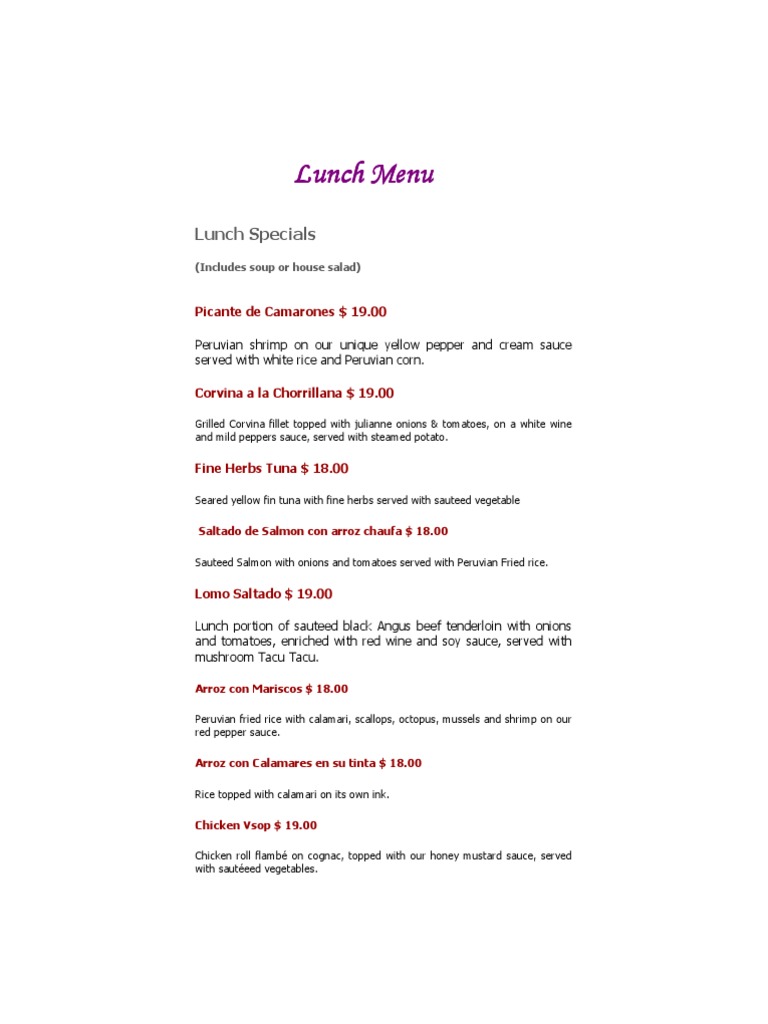 Lunch Menu

Lunch Specials

(Includes soup or house salad)

Picante de Camarones $ 19.00

Peruvian shrimp on our unique yellow pepper and cream sauce served with white rice and Peruvian corn.

Corvina a la Chorrillana $ 19.00

Grilled Corvina fillet topped with julianne onions & tomatoes, on a white wine and mild peppers sauce, served with steamed potato.

Fine Herbs Tuna $ 18.00

Seared yellow fin tuna with fine herbs served with sauteed vegetable

Saltado de Salmon con arroz chaufa $ 18.00

Sauteed Salmon with onions and tomatoes served with Peruvian Fried rice.

Lomo Saltado $ 19.00

Lunch portion of sauteed black Angus beef tenderloin with onions and tomatoes, enriched with red wine and soy sauce, served with mushroom Tacu Tacu.

Arroz con Mariscos $ 18.00

Peruvian fried rice with calamari, scallops, octopus, mussels and shrimp on our red pepper sauce.

Arroz con Calamares en su tinta $ 18.00

Rice topped with calamari on its own ink.

Chicken Vsop $ 19.00

Chicken roll flambé on cognac, topped with our honey mustard sauce, served with sautéeed vegetables.